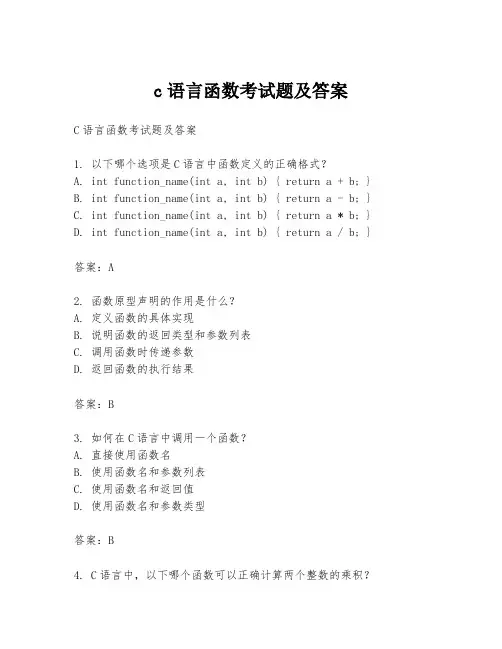 c 语言函数考试题及答案

C 语言函数考试题及答案

1. 以下哪个选项是 C 语言中函数定义的正确格式？
A. int function_name(int a, int b) { return a + b; }
B. int function_name(int a, int b) { return a - b; }
C. int function_name(int a, int b) { return a * b; }
D. int function_name(int a, int b) { return a / b; }

答案：A

2. 函数原型声明的作用是什么？
A. 定义函数的具体实现
B. 说明函数的返回类型和参数列表
C. 调用函数时传递参数
D. 返回函数的执行结果

答案：B

3. 如何在 C 语言中调用一个函数？
A. 直接使用函数名
B. 使用函数名和参数列表
C. 使用函数名和返回值
D. 使用函数名和参数类型

答案：B

4. C 语言中，以下哪个函数可以正确计算两个整数的乘积？